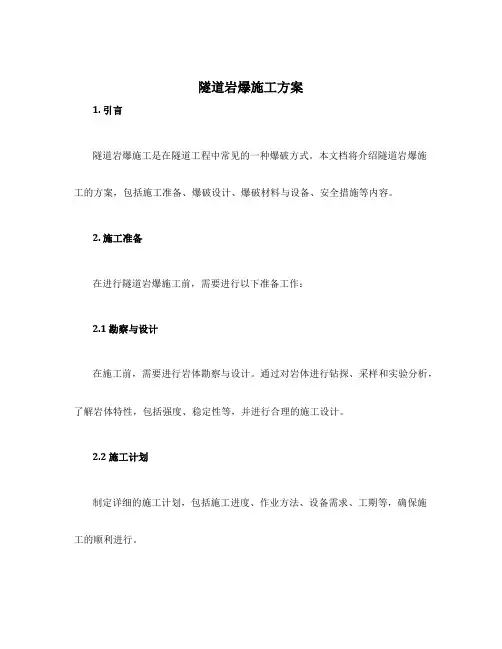 隧道岩爆施工方案

1. 引言

隧道岩爆施工是在隧道工程中常见的一种爆破方式。本文档将介绍隧道岩爆施工的方案，包括施工准备、爆破设计、爆破材料与设备、安全措施等内容。

2. 施工准备

在进行隧道岩爆施工前，需要进行以下准备工作：

2.1 勘察与设计

在施工前，需要进行岩体勘察与设计。通过对岩体进行钻探、采样和实验分析，了解岩体特性，包括强度、稳定性等，并进行合理的施工设计。

2.2 施工计划

制定详细的施工计划，包括施工进度、作业方法、设备需求、工期等，确保施工的顺利进行。